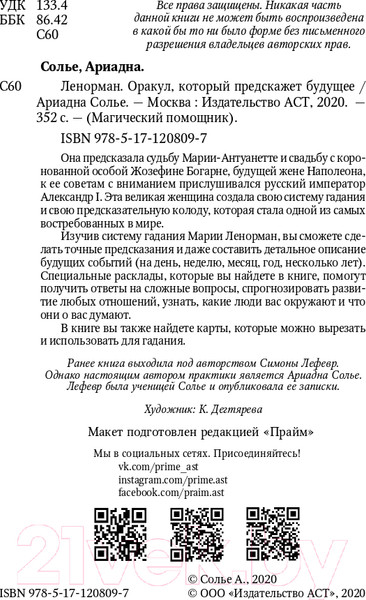 УДК 133.4
ББК 86.42
С60

Все права защищены. Никакая часть данной книги не может быть воспроизведена в какой бы то ни было форме без письменного разрешения владельцев авторских прав.

Солье, Ариадна.

С60 Ленорман. Оракул, который предскажет будущее / Ариадна Солье. — Москва : Издательство АСТ, 2020. — 352 с. — (Магический помощник).

ISBN 978-5-17-120809-7

Она предсказала судьбу Марии-Антуанетте и свадьбу с коронованной особой Жозефине Богарне, будущей жене Наполеона, к ее советам с вниманием прислушивался русский император Александр I. Эта великая женщина создала свою систему гадания и свою предсказательную колоду, которая стала одной из самых востребованных в мире.

Изучив систему гадания Марии Ленорман, вы сможете сделать точные предсказания и даже составить детальное описание будущих событий (на день, неделю, месяц, год, несколько лет). Специальные расклады, которые вы найдете в книге, помогут получить ответы на сложные вопросы, спрогнозировать развитие любых отношений, узнать, какие люди вас окружают и что они о вас думают.

В книге вы также найдете карты, которые можно вырезать и использовать для гадания.

Ранее книга выходила под авторством Симоны Лефевр. Однако настоящим автором практики является Ариадна Солье. Лефевр была ученицей Солье и опубликовала ее записки.

Художник: К. Дегтярева

Макет подготовлен редакцией «Прайм»

Мы в социальных сетях. Присоединяйтесь!
vk.com/prime_ast
instagram.com/prime.ast
facebook.com/praim.ast

21vek.by

ISBN 978-5-17-120809-7

© Солье А., 2020
© ООО «Издательство АСТ», 2020